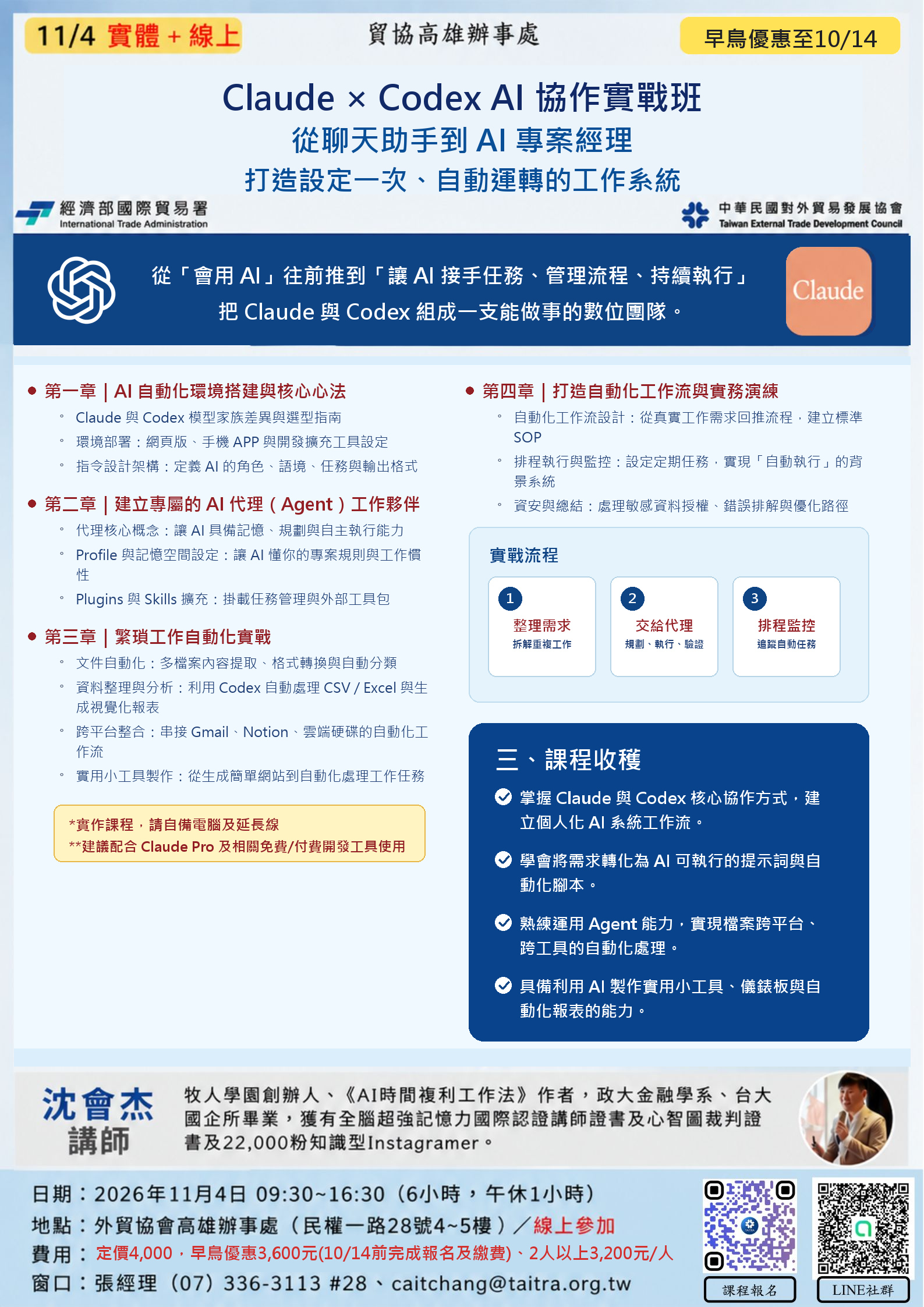 11/4 實體 + 線上

貿協高雄辦事處

早鳥優惠至10/14

Claude × Codex AI 協作實戰班
從聊天助手到 AI 專案經理
打造設定一次、自動運轉的工作系統

經濟部國際貿易署
International Trade Administration

中華民國對外貿易發展協會
Taiwan External Trade Development Council

從「會用 AI」往前推到「讓 AI 接手任務、管理流程、持續執行」
把 Claude 與 Codex 組成一支能做事的數位團隊。

Claude

● 第一章｜AI 自動化環境搭建與核心心法
◦ Claude 與 Codex 模型家族差異與選型指南
◦ 環境部署：網頁版、手機 APP 與開發擴充工具設定
◦ 指令設計架構：定義 AI 的角色、語境、任務與輸出格式

● 第二章｜建立專屬的 AI 代理（Agent）工作夥伴
◦ 代理核心概念：讓 AI 具備記憶、規劃與自主執行能力
◦ Profile 與記憶空間設定：讓 AI 懂你的專案規則與工作慣性
◦ Plugins 與 Skills 擴充：掛載任務管理與外部工具包

● 第三章｜繁瑣工作自動化實戰
◦ 文件自動化：多檔案內容提取、格式轉換與自動分類
◦ 資料整理與分析：利用 Codex 自動處理 CSV / Excel 與生成視覺化報表
◦ 跨平台整合：串接 Gmail、Notion、雲端硬碟的自動化工作流
◦ 實用小工具製作：從生成簡單網站到自動化處理工作任務

*實作課程，請自備電腦及延長線
**建議配合 Claude Pro 及相關免費/付費開發工具使用

● 第四章｜打造自動化工作流與實務演練
◦ 自動化工作流設計：從真實工作需求回推流程，建立標準 SOP
◦ 排程執行與監控：設定定期任務，實現「自動執行」的背景系統
◦ 資安與總結：處理敏感資料授權、錯誤排解與優化路徑

實戰流程
1 整理需求 拆解重複工作
2 交給代理 規劃、執行、驗證
3 排程監控 追蹤自動任務

三、課程收穫
掌握 Claude 與 Codex 核心協作方式，建立個人化 AI 系統工作流。
學會將需求轉化為 AI 可執行的提示詞與自動化腳本。
熟練運用 Agent 能力，實現檔案跨平台、跨工具的自動化處理。
具備利用 AI 製作實用小工具、儀錶板與自動化報表的能力。

沈會杰 講師
牧人學園創辦人、《AI時間複利工作法》作者，政大金融學系、台大國企所畢業，獲有全腦超強記憶力國際認證講師證書及心智圖裁判證書及22,000粉知識型Instagramer。

日期：2026年11月4日 09:30~16:30（6小時，午休1小時）
地點：外貿協會高雄辦事處（民權一路28號4~5樓）／線上參加
費用：定價4,000，早鳥優惠3,600元(10/14前完成報名及繳費)、2人以上3,200元/人
窗口：張經理（07）336-3113 #28、caitchang@taitra.org.tw

課程報名
LINE社群